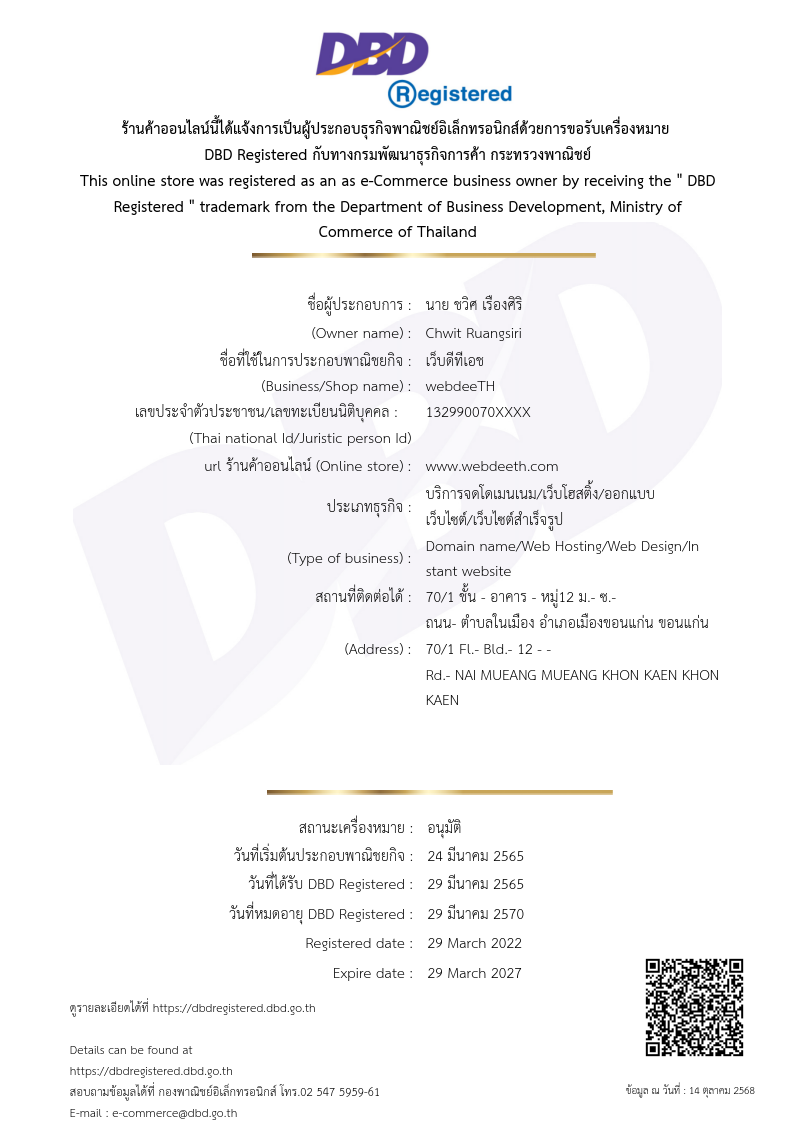 DBD
Registered

ร้านค้าออนไลน์นี้ได้แจ้งการเป็นผู้ประกอบธุรกิจพาณิชย์อิเล็กทรอนิกส์ด้วยการขอรับเครื่องหมาย DBD Registered กับทางกรมพัฒนาธุรกิจการค้า กระทรวงพาณิชย์
This online store was registered as an as e-Commerce business owner by receiving the " DBD Registered " trademark from the Department of Business Development, Ministry of Commerce of Thailand

ชื่อผู้ประกอบการ : นาย ชวิศ เรืองศิริ
(Owner name) : Chwit Ruangsiri
ชื่อที่ใช้ในการประกอบพาณิชยกิจ : เว็บดีทีเอช
(Business/Shop name) : webdeeTH
เลขประจำตัวประชาชน/เลขทะเบียนนิติบุคคล : 132990070XXXX
(Thai national Id/Juristic person Id)
url ร้านค้าออนไลน์ (Online store) : www.webdeeth.com
ประเภทธุรกิจ : บริการจดโดเมนเนม/เว็บโฮสติ้ง/ออกแบบเว็บไซต์/เว็บไซต์สำเร็จรูป
(Type of business) : Domain name/Web Hosting/Web Design/Instant website
สถานที่ติดต่อได้ : 70/1 ชั้น - อาคาร - หมู่12 ม.- ซ.- ถนน- ตำบลในเมือง อำเภอเมืองขอนแก่น ขอนแก่น
(Address) : 70/1 Fl.- Bld.- 12 - - Rd.- NAI MUEANG MUEANG KHON KAEN KHON KAEN

สถานะเครื่องหมาย : อนุมัติ
วันที่เริ่มต้นประกอบพาณิชยกิจ : 24 มีนาคม 2565
วันที่ได้รับ DBD Registered : 29 มีนาคม 2565
วันที่หมดอายุ DBD Registered : 29 มีนาคม 2570
Registered date : 29 March 2022
Expire date : 29 March 2027

ดูรายละเอียดได้ที่ https://dbdregistered.dbd.go.th

Details can be found at
https://dbdregistered.dbd.go.th
สอบถามข้อมูลได้ที่ กองพาณิชย์อิเล็กทรอนิกส์ โทร.02 547 5959-61
E-mail : e-commerce@dbd.go.th

ข้อมูล ณ วันที่ : 14 ตุลาคม 2568